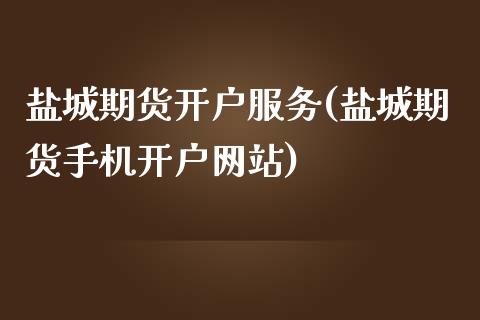 盐城期货开户服务(盐城期货手机开户网站)